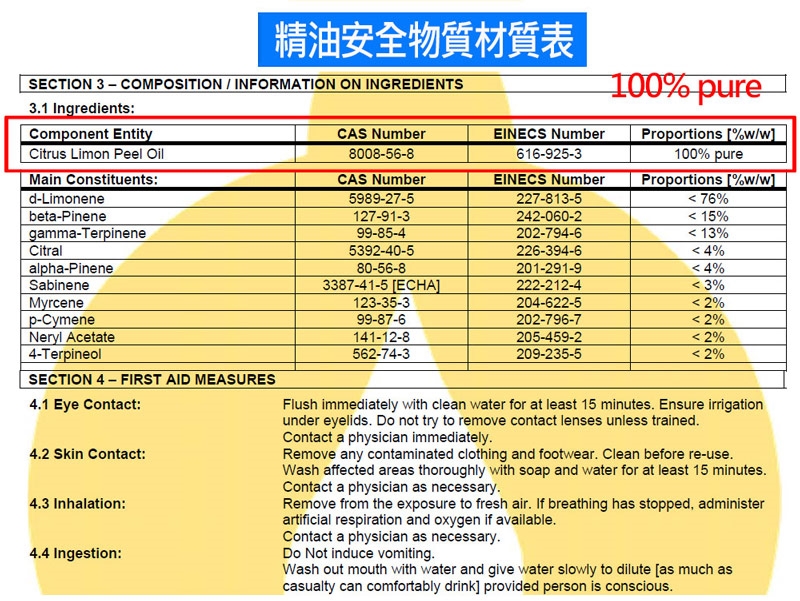 精油安全物質材質表

SECTION 3 – COMPOSITION / INFORMATION ON INGREDIENTS

100% pure

3.1 Ingredients:

| Component Entity | CAS Number | EINECS Number | Proportions [%w/w] |
|---|---|---|---|
| Citrus Limon Peel Oil | 8008-56-8 | 616-925-3 | 100% pure |

| Main Constituents: | CAS Number | EINECS Number | Proportions [%w/w] |
|---|---|---|---|
| d-Limonene | 5989-27-5 | 227-813-5 | < 76% |
| beta-Pinene | 127-91-3 | 242-060-2 | < 15% |
| gamma-Terpinene | 99-85-4 | 202-794-6 | < 13% |
| Citral | 5392-40-5 | 226-394-6 | < 4% |
| alpha-Pinene | 80-56-8 | 201-291-9 | < 4% |
| Sabinene | 3387-41-5 [ECHA] | 222-212-4 | < 3% |
| Myrcene | 123-35-3 | 204-622-5 | < 2% |
| p-Cymene | 99-87-6 | 202-796-7 | < 2% |
| Neryl Acetate | 141-12-8 | 205-459-2 | < 2% |
| 4-Terpineol | 562-74-3 | 209-235-5 | < 2% |

SECTION 4 – FIRST AID MEASURES

4.1 Eye Contact: Flush immediately with clean water for at least 15 minutes. Ensure irrigation under eyelids. Do not try to remove contact lenses unless trained.
Contact a physician immediately.

4.2 Skin Contact: Remove any contaminated clothing and footwear. Clean before re-use.
Wash affected areas thoroughly with soap and water for at least 15 minutes.
Contact a physician as necessary.

4.3 Inhalation: Remove from the exposure to fresh air. If breathing has stopped, administer artificial respiration and oxygen if available.
Contact a physician as necessary.

4.4 Ingestion: Do Not induce vomiting.
Wash out mouth with water and give water slowly to dilute [as much as casualty can comfortably drink] provided person is conscious.